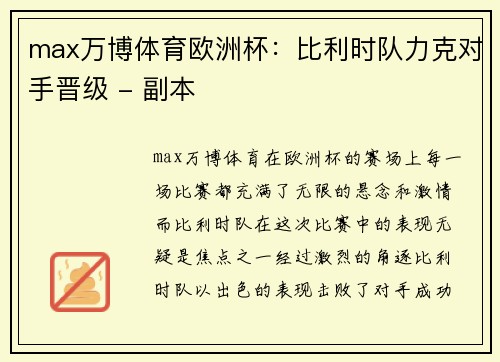 max万博体育欧洲杯：比利时队力克对手晋级 - 副本

max万博体育在欧洲杯的赛场上每一场比赛都充满了无限的悬念和激情而比利时队在这次比赛中的表现无疑是焦点之一经过激烈的角逐比利时队以出色的表现击败了对手成功